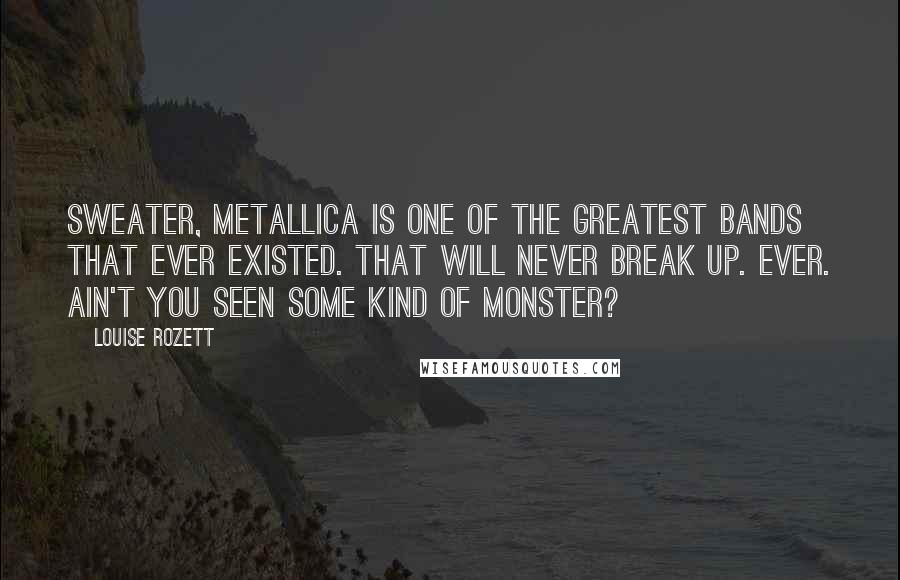 SWEATER, METALLICA IS ONE OF THE GREATEST BANDS THAT EVER EXISTED. THAT WILL NEVER BREAK UP. EVER. AIN'T YOU SEEN SOME KIND OF MONSTER?

LOUISE ROZETT

WISEFAMOUSQUOTES.COM